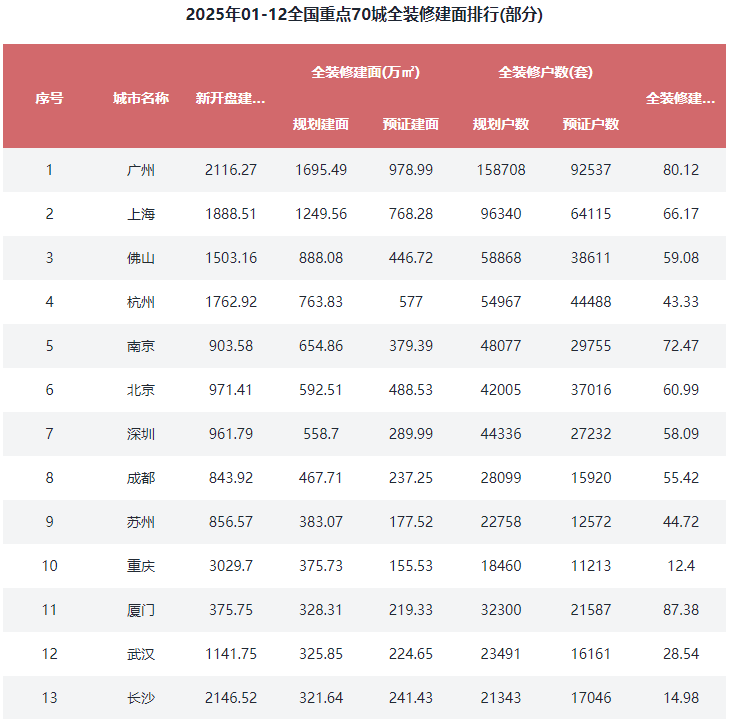 2025年01-12全国重点70城全装修建面排行(部分)

| 序号 | 城市名称 | 新开盘建... | 全装修建面(万㎡) |  | 全装修户数(套) |  | 全装修建... |
|---|---|---|---|---|---|---|---|
|  |  |  | 规划建面 | 预证建面 | 规划户数 | 预证户数 |  |
| 1 | 广州 | 2116.27 | 1695.49 | 978.99 | 158708 | 92537 | 80.12 |
| 2 | 上海 | 1888.51 | 1249.56 | 768.28 | 96340 | 64115 | 66.17 |
| 3 | 佛山 | 1503.16 | 888.08 | 446.72 | 58868 | 38611 | 59.08 |
| 4 | 杭州 | 1762.92 | 763.83 | 577 | 54967 | 44488 | 43.33 |
| 5 | 南京 | 903.58 | 654.86 | 379.39 | 48077 | 29755 | 72.47 |
| 6 | 北京 | 971.41 | 592.51 | 488.53 | 42005 | 37016 | 60.99 |
| 7 | 深圳 | 961.79 | 558.7 | 289.99 | 44336 | 27232 | 58.09 |
| 8 | 成都 | 843.92 | 467.71 | 237.25 | 28099 | 15920 | 55.42 |
| 9 | 苏州 | 856.57 | 383.07 | 177.52 | 22758 | 12572 | 44.72 |
| 10 | 重庆 | 3029.7 | 375.73 | 155.53 | 18460 | 11213 | 12.4 |
| 11 | 厦门 | 375.75 | 328.31 | 219.33 | 32300 | 21587 | 87.38 |
| 12 | 武汉 | 1141.75 | 325.85 | 224.65 | 23491 | 16161 | 28.54 |
| 13 | 长沙 | 2146.52 | 321.64 | 241.43 | 21343 | 17046 | 14.98 |